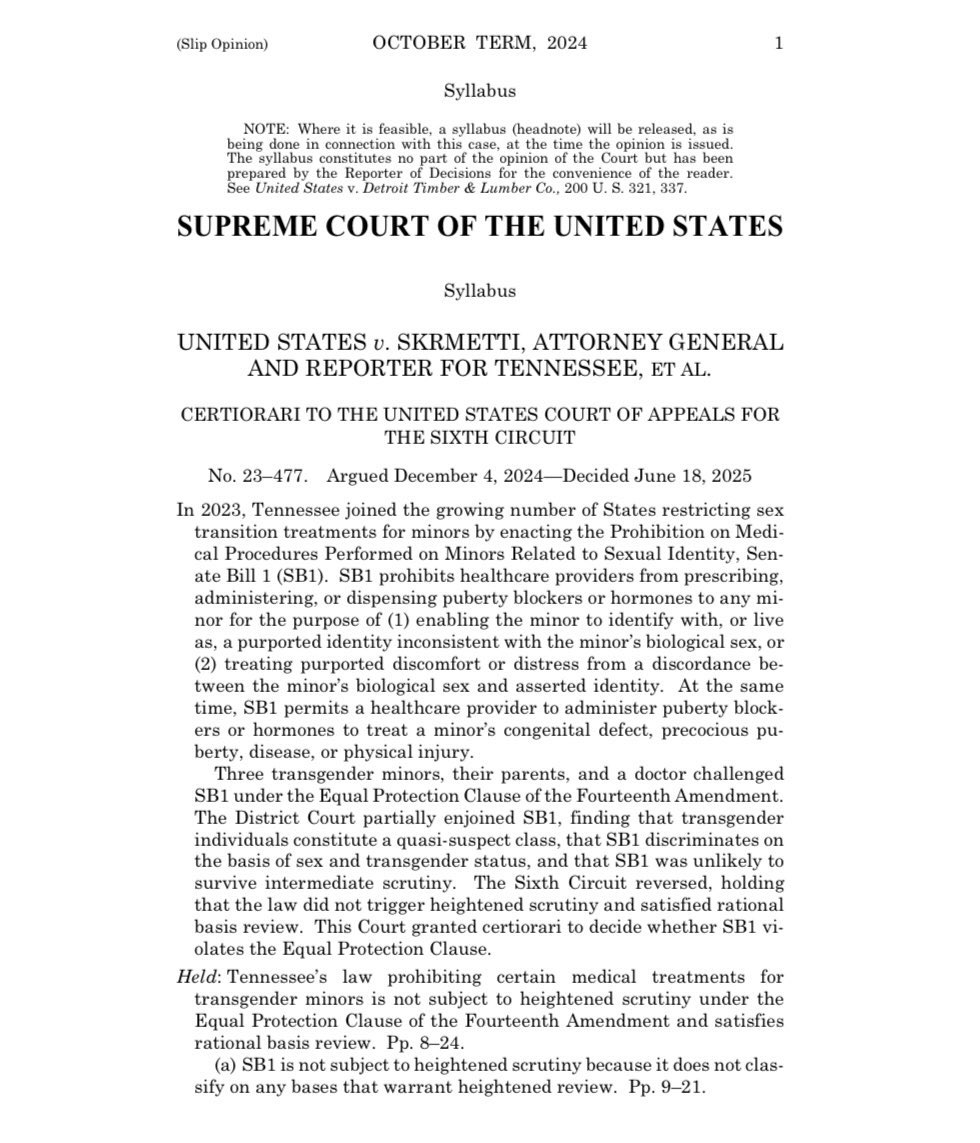 (Slip Opinion) OCTOBER TERM, 2024 1

Syllabus

NOTE: Where it is feasible, a syllabus (headnote) will be released, as is being done in connection with this case, at the time the opinion is issued. The syllabus constitutes no part of the opinion of the Court but has been prepared by the Reporter of Decisions for the convenience of the reader. See United States v. Detroit Timber & Lumber Co., 200 U. S. 321, 337.

SUPREME COURT OF THE UNITED STATES

Syllabus

UNITED STATES v. SKRMETTI, ATTORNEY GENERAL AND REPORTER FOR TENNESSEE, ET AL.

CERTIORARI TO THE UNITED STATES COURT OF APPEALS FOR THE SIXTH CIRCUIT

No. 23–477. Argued December 4, 2024—Decided June 18, 2025

In 2023, Tennessee joined the growing number of States restricting sex transition treatments for minors by enacting the Prohibition on Medical Procedures Performed on Minors Related to Sexual Identity, Senate Bill 1 (SB1). SB1 prohibits healthcare providers from prescribing, administering, or dispensing puberty blockers or hormones to any minor for the purpose of (1) enabling the minor to identify with, or live as, a purported identity inconsistent with the minor's biological sex, or (2) treating purported discomfort or distress from a discordance between the minor's biological sex and asserted identity. At the same time, SB1 permits a healthcare provider to administer puberty blockers or hormones to treat a minor's congenital defect, precocious puberty, disease, or physical injury.

Three transgender minors, their parents, and a doctor challenged SB1 under the Equal Protection Clause of the Fourteenth Amendment. The District Court partially enjoined SB1, finding that transgender individuals constitute a quasi-suspect class, that SB1 discriminates on the basis of sex and transgender status, and that SB1 was unlikely to survive intermediate scrutiny. The Sixth Circuit reversed, holding that the law did not trigger heightened scrutiny and satisfied rational basis review. This Court granted certiorari to decide whether SB1 violates the Equal Protection Clause.

Held: Tennessee's law prohibiting certain medical treatments for transgender minors is not subject to heightened scrutiny under the Equal Protection Clause of the Fourteenth Amendment and satisfies rational basis review. Pp. 8–24.

(a) SB1 is not subject to heightened scrutiny because it does not classify on any bases that warrant heightened review. Pp. 9–21.